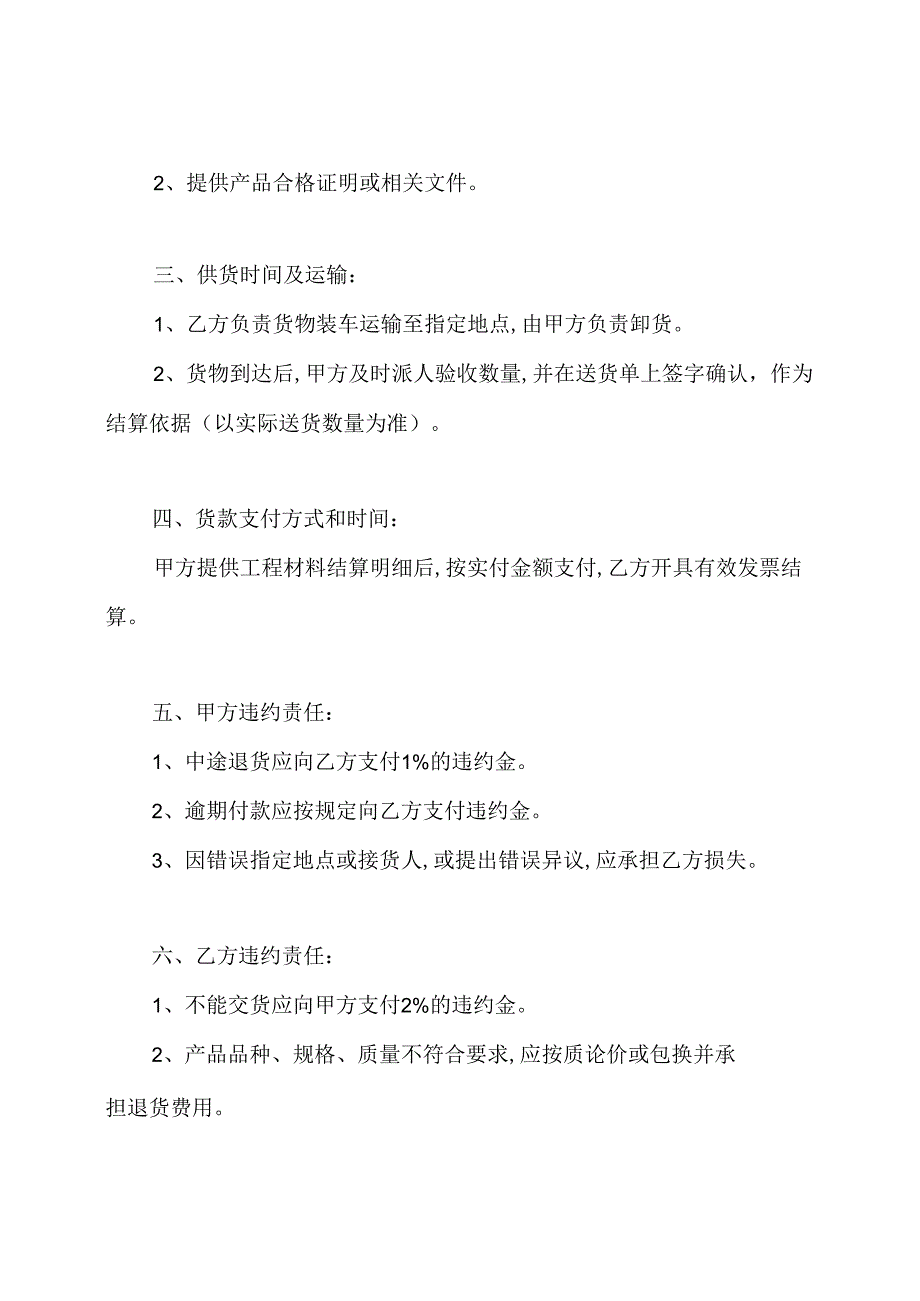 2、提供产品合格证明或相关文件。

三、供货时间及运输：

1、乙方负责货物装车运输至指定地点,由甲方负责卸货。

2、货物到达后,甲方及时派人验收数量,并在送货单上签字确认，作为结算依据（以实际送货数量为准）。

四、货款支付方式和时间：

甲方提供工程材料结算明细后,按实付金额支付,乙方开具有效发票结算。

五、甲方违约责任：

1、中途退货应向乙方支付1%的违约金。

2、逾期付款应按规定向乙方支付违约金。

3、因错误指定地点或接货人,或提出错误异议,应承担乙方损失。

六、乙方违约责任：

1、不能交货应向甲方支付2%的违约金。

2、产品品种、规格、质量不符合要求,应按质论价或包换并承担退货费用。